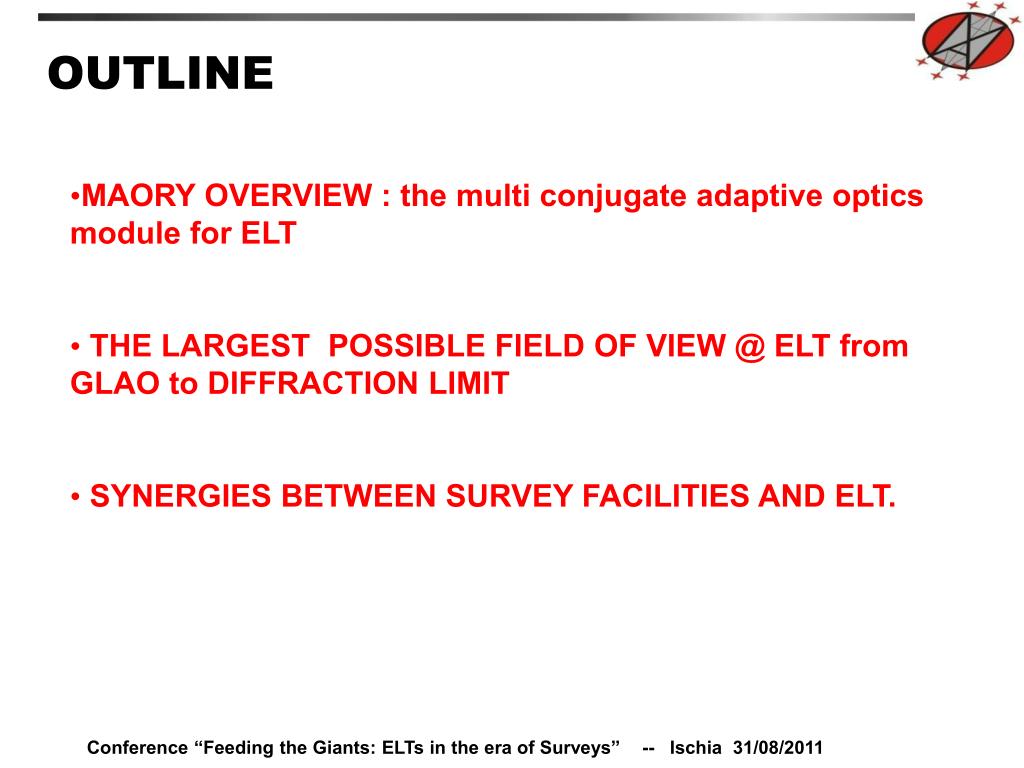 OUTLINE

•MAORY OVERVIEW : the multi conjugate adaptive optics module for ELT

• THE LARGEST POSSIBLE FIELD OF VIEW @ ELT from GLAO to DIFFRACTION LIMIT

• SYNERGIES BETWEEN SURVEY FACILITIES AND ELT.

Conference “Feeding the Giants: ELTs in the era of Surveys” -- Ischia 31/08/2011